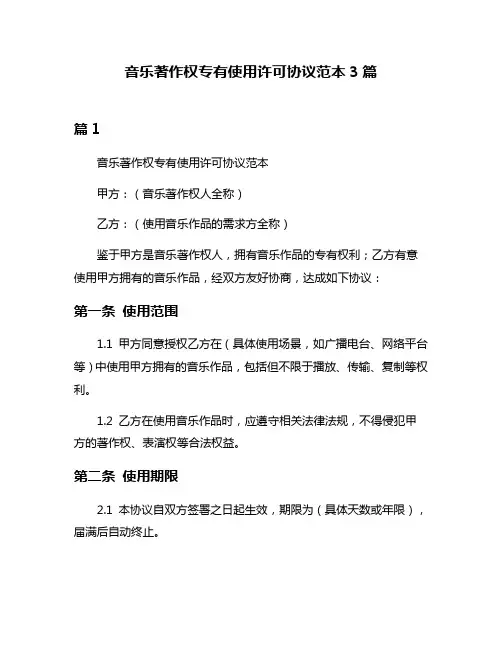 音乐著作权专有使用许可协议范本 3 篇

篇 1

音乐著作权专有使用许可协议范本

甲方：（音乐著作权人全称）

乙方：（使用音乐作品的需求方全称）

鉴于甲方是音乐著作权人，拥有音乐作品的专有权利；乙方有意使用甲方拥有的音乐作品，经双方友好协商，达成如下协议：

第一条 使用范围

1.1 甲方同意授权乙方在（具体使用场景，如广播电台、网络平台等）中使用甲方拥有的音乐作品，包括但不限于播放、传输、复制等权利。

1.2 乙方在使用音乐作品时，应遵守相关法律法规，不得侵犯甲方的著作权、表演权等合法权益。

第二条 使用期限

2.1 本协议自双方签署之日起生效，期限为（具体天数或年限），届满后自动终止。